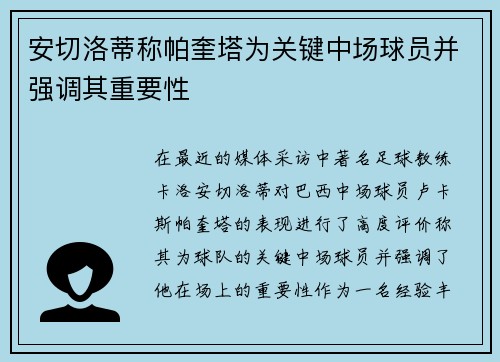 安切洛蒂称帕奎塔为关键中场球员并强调其重要性

在最近的媒体采访中著名足球教练卡洛安切洛蒂对巴西中场球员卢卡斯帕奎塔的表现进行了高度评价称其为球队的关键中场球员并强调了他在场上的重要性作为一名经验丰